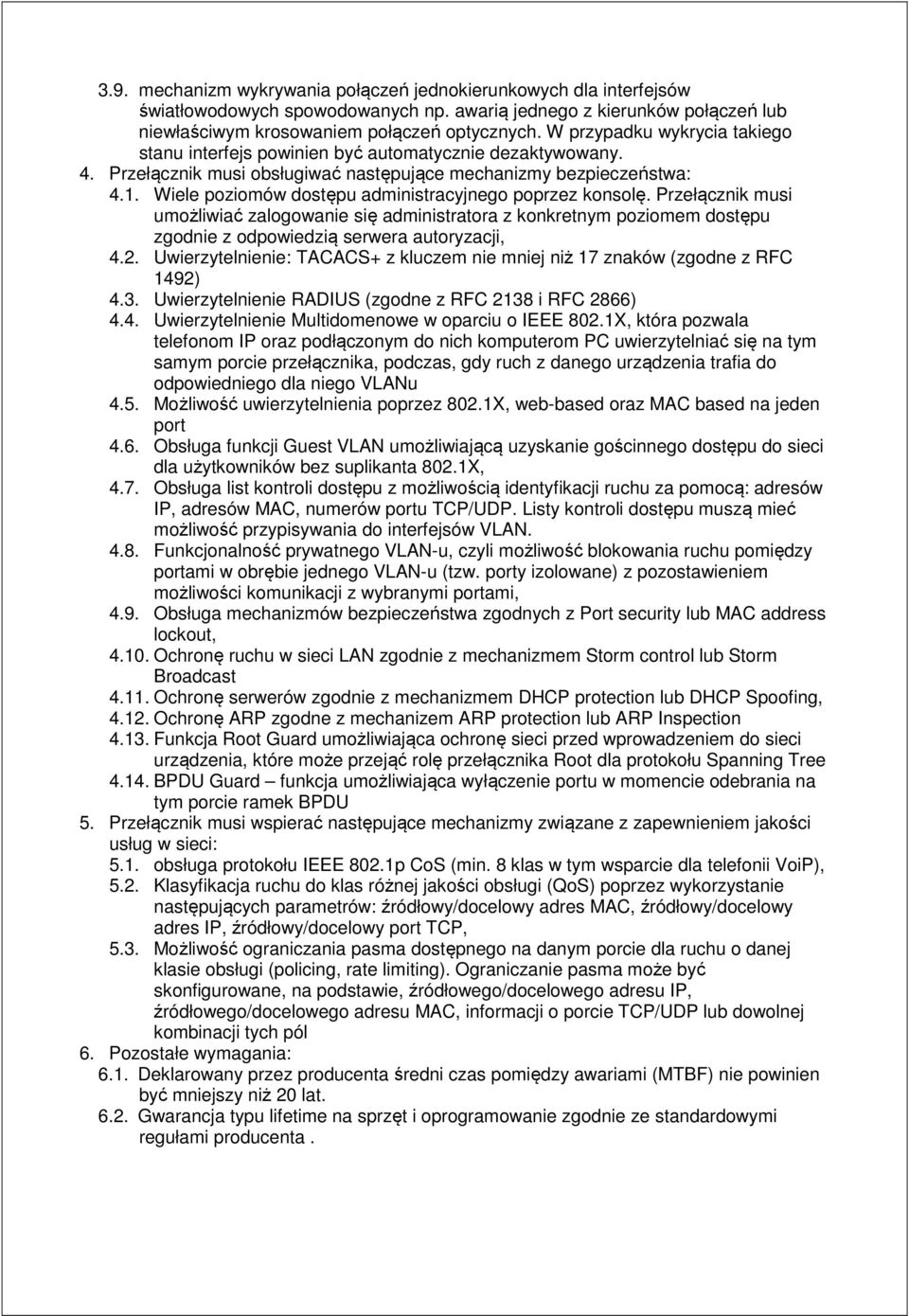 3.9. mechanizm wykrywania połączeń jednokierunkowych dla interfejsów światłowodowych spowodowanych np. awarią jednego z kierunków połączeń lub niewłaściwym krosowaniem połączeń optycznych. W przypadku wykrycia takiego stanu interfejs powinien być automatycznie dezaktywowany.
4. Przełącznik musi obsługiwać następujące mechanizmy bezpieczeństwa:
4.1. Wiele poziomów dostępu administracyjnego poprzez konsolę. Przełącznik musi umożliwiać zalogowanie się administratora z konkretnym poziomem dostępu zgodnie z odpowiedzią serwera autoryzacji,
4.2. Uwierzytelnienie: TACACS+ z kluczem nie mniej niż 17 znaków (zgodne z RFC 1492)
4.3. Uwierzytelnienie RADIUS (zgodne z RFC 2138 i RFC 2866)
4.4. Uwierzytelnienie Multidomenowe w oparciu o IEEE 802.1X, która pozwala telefonom IP oraz podłączonym do nich komputerom PC uwierzytelniać się na tym samym porcie przełącznika, podczas, gdy ruch z danego urządzenia trafia do odpowiedniego dla niego VLANu
4.5. Możliwość uwierzytelnienia poprzez 802.1X, web-based oraz MAC based na jeden port
4.6. Obsługa funkcji Guest VLAN umożliwiającą uzyskanie gościnnego dostępu do sieci dla użytkowników bez suplikanta 802.1X,
4.7. Obsługa list kontroli dostępu z możliwością identyfikacji ruchu za pomocą: adresów IP, adresów MAC, numerów portu TCP/UDP. Listy kontroli dostępu muszą mieć możliwość przypisywania do interfejsów VLAN.
4.8. Funkcjonalność prywatnego VLAN-u, czyli możliwość blokowania ruchu pomiędzy portami w obrębie jednego VLAN-u (tzw. porty izolowane) z pozostawieniem możliwości komunikacji z wybranymi portami,
4.9. Obsługa mechanizmów bezpieczeństwa zgodnych z Port security lub MAC address lockout,
4.10. Ochronę ruchu w sieci LAN zgodnie z mechanizmem Storm control lub Storm Broadcast
4.11. Ochronę serwerów zgodnie z mechanizmem DHCP protection lub DHCP Spoofing,
4.12. Ochronę ARP zgodne z mechanizem ARP protection lub ARP Inspection
4.13. Funkcja Root Guard umożliwiająca ochronę sieci przed wprowadzeniem do sieci urządzenia, które może przejąć rolę przełącznika Root dla protokołu Spanning Tree
4.14. BPDU Guard – funkcja umożliwiająca wyłączenie portu w momencie odebrania na tym porcie ramek BPDU
5. Przełącznik musi wspierać następujące mechanizmy związane z zapewnieniem jakości usług w sieci:
5.1. obsługa protokołu IEEE 802.1p CoS (min. 8 klas w tym wsparcie dla telefonii VoiP),
5.2. Klasyfikacja ruchu do klas różnej jakości obsługi (QoS) poprzez wykorzystanie następujących parametrów: źródłowy/docelowy adres MAC, źródłowy/docelowy adres IP, źródłowy/docelowy port TCP,
5.3. Możliwość ograniczania pasma dostępnego na danym porcie dla ruchu o danej klasie obsługi (policing, rate limiting). Ograniczanie pasma może być skonfigurowane, na podstawie, źródłowego/docelowego adresu IP, źródłowego/docelowego adresu MAC, informacji o porcie TCP/UDP lub dowolnej kombinacji tych pól
6. Pozostałe wymagania:
6.1. Deklarowany przez producenta średni czas pomiędzy awariami (MTBF) nie powinien być mniejszy niż 20 lat.
6.2. Gwarancja typu lifetime na sprzęt i oprogramowanie zgodnie ze standardowymi regułami producenta .